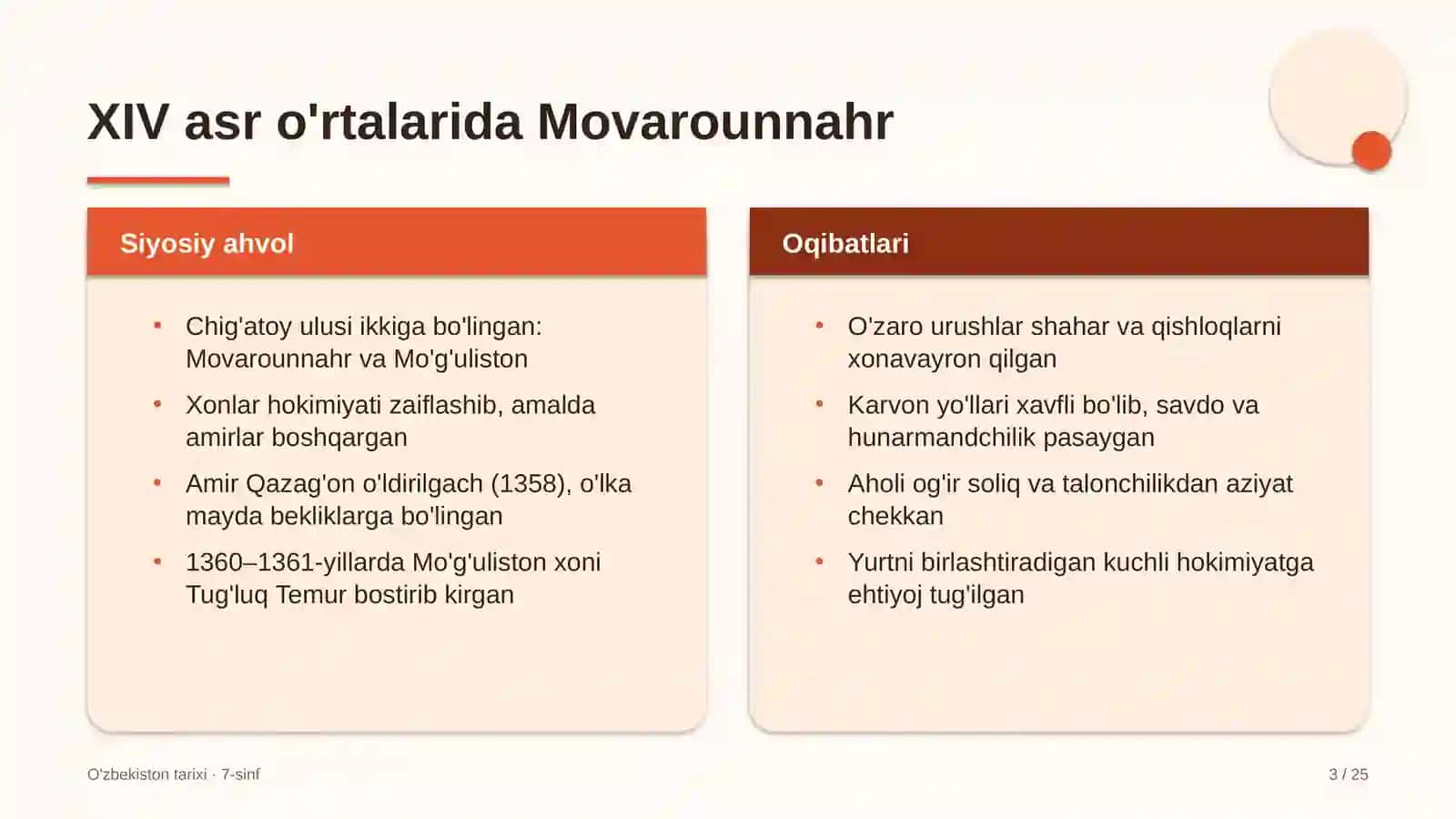 XIV asr o'rtalarida Movarounnahr

Siyosiy ahvol

• Chig'atoy ulusi ikkiga bo'lingan: Movarounnahr va Mo'g'uliston
• Xonlar hokimiyati zaiflashib, amalda amirlar boshqargan
• Amir Qazag'on o'ldirilgach (1358), o'lka mayda bekliklarga bo'lingan
• 1360–1361-yillarda Mo'g'uliston xoni Tug'luq Temur bostirib kirgan

Oqibatlari

• O'zaro urushlar shahar va qishloqlarni xonavayron qilgan
• Karvon yo'llari xavfli bo'lib, savdo va hunarmandchilik pasaygan
• Aholi og'ir soliq va talonchilikdan aziyat chekkan
• Yurtni birlashtiradigan kuchli hokimiyatga ehtiyoj tug'ilgan

O'zbekiston tarixi · 7-sinf

3 / 25